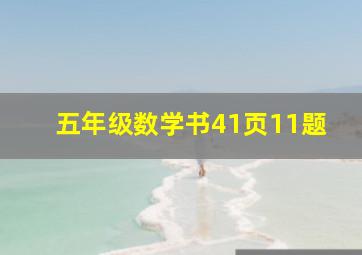 五年级数学书41页11题